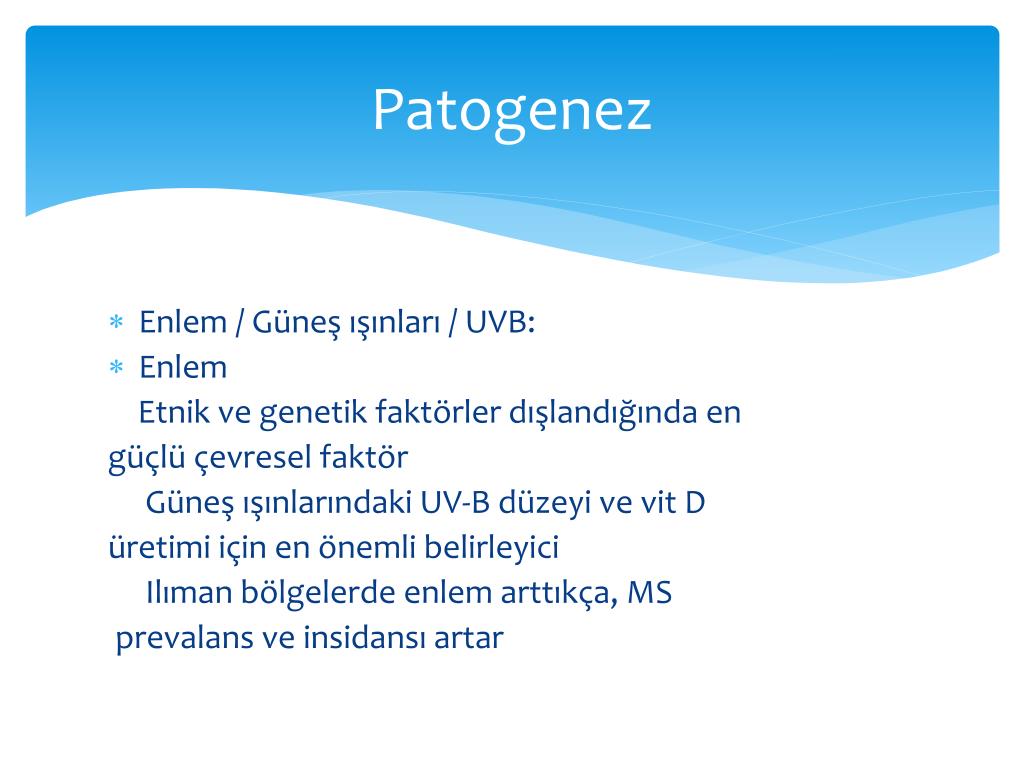 Patogenez

* Enlem / Güneş ışınları / UVB:
* Enlem

Etnik ve genetik faktörler dışlandığında en güçlü çevresel faktör

Güneş ışınlarındaki UV-B düzeyi ve vit D üretimi için en önemli belirleyici

Ilıman bölgelerde enlem arttıkça, MS prevalans ve insidansı artar